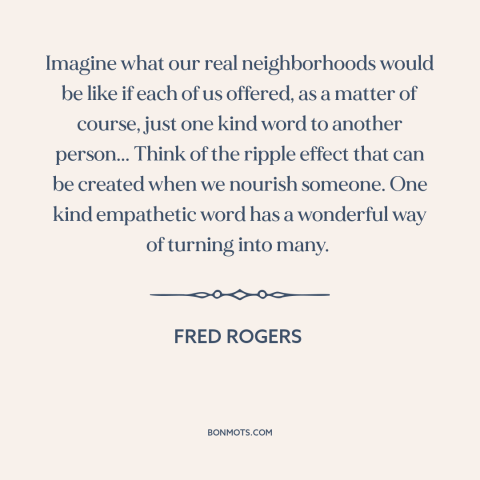 Imagine what our real neighborhoods would be like if each of us offered, as a matter of course, just one kind word to another person... Think of the ripple effect that can be created when we nourish someone. One kind empathetic word has a wonderful way of turning into many.

FRED ROGERS

BONMOTS.COM